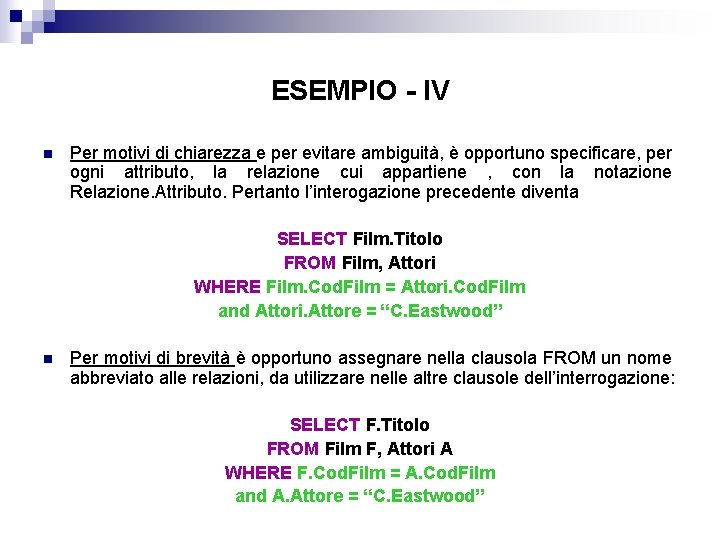 ESEMPIO - IV

Per motivi di chiarezza e per evitare ambiguità, è opportuno specificare, per ogni attributo, la relazione cui appartiene , con la notazione Relazione.Attributo. Pertanto l'interogazione precedente diventa

SELECT Film.Titolo
FROM Film, Attori
WHERE Film.CodFilm = Attori.CodFilm
and Attori.Attore = "C.Eastwood"

Per motivi di brevità è opportuno assegnare nella clausola FROM un nome abbreviato alle relazioni, da utilizzare nelle altre clausole dell'interrogazione:

SELECT F.Titolo
FROM Film F, Attori A
WHERE F.CodFilm = A.CodFilm
and A.Attore = "C.Eastwood"